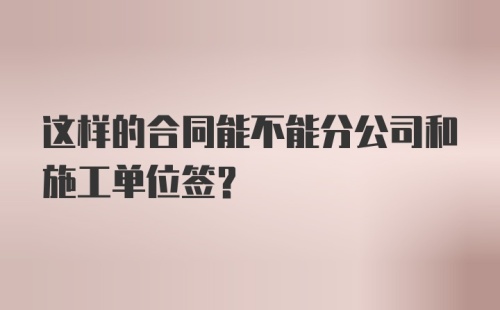 这样的合同能不能分公司和施工单位签?